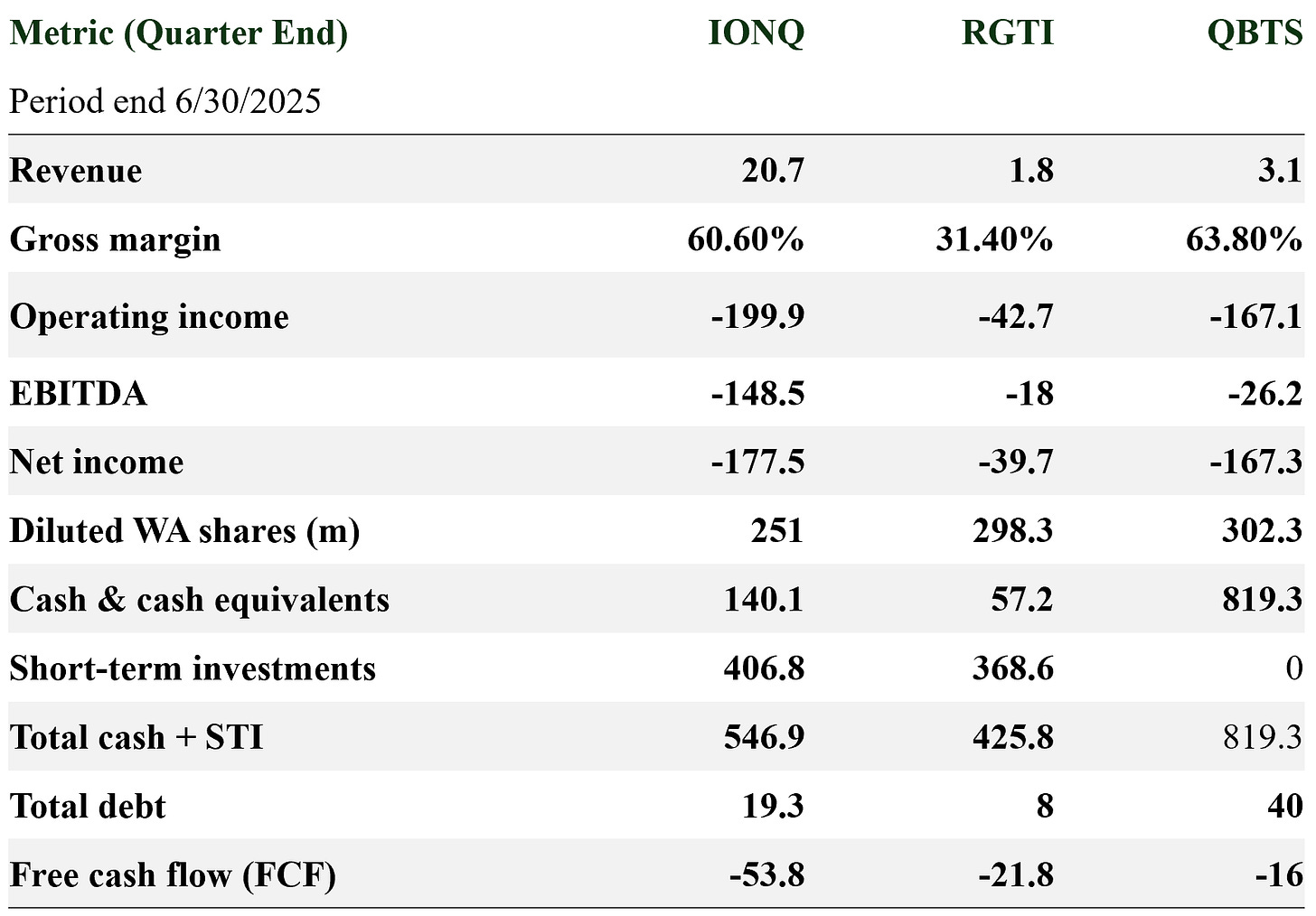 | Metric (Quarter End) | IONQ | RGTI | QBTS |
|---|---|---|---|
| Period end 6/30/2025 | | | |
| Revenue | 20.7 | 1.8 | 3.1 |
| Gross margin | 60.60% | 31.40% | 63.80% |
| Operating income | -199.9 | -42.7 | -167.1 |
| EBITDA | -148.5 | -18 | -26.2 |
| Net income | -177.5 | -39.7 | -167.3 |
| Diluted WA shares (m) | 251 | 298.3 | 302.3 |
| Cash & cash equivalents | 140.1 | 57.2 | 819.3 |
| Short-term investments | 406.8 | 368.6 | 0 |
| Total cash + STI | 546.9 | 425.8 | 819.3 |
| Total debt | 19.3 | 8 | 40 |
| Free cash flow (FCF) | -53.8 | -21.8 | -16 |